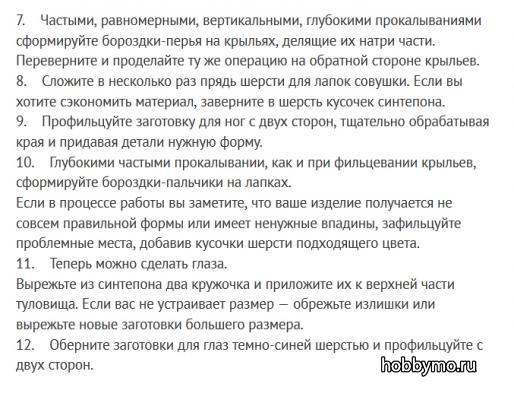 7. Частыми, равномерными, вертикальными, глубокими прокалываниями сформируйте бороздки-перья на крыльях, делящие их натри части. Переверните и проделайте ту же операцию на обратной стороне крыльев.
8. Сложите в несколько раз прядь шерсти для лапок совушки. Если вы хотите сэкономить материал, заверните в шерсть кусочек синтепона.
9. Профильцуйте заготовку для ног с двух сторон, тщательно обрабатывая края и придавая детали нужную форму.
10. Глубокими частыми прокалывании, как и при фильцевании крыльев, сформируйте бороздки-пальчики на лапках.
Если в процессе работы вы заметите, что ваше изделие получается не совсем правильной формы или имеет ненужные впадины, зафильцуйте проблемные места, добавив кусочки шерсти подходящего цвета.
11. Теперь можно сделать глаза.
Вырежьте из синтепона два кружочка и приложите их к верхней части туловища. Если вас не устраивает размер — обрежьте излишки или вырежьте новые заготовки большего размера.
12. Оберните заготовки для глаз темно-синей шерстью и профильцуйте с двух сторон.
hobbymo.ru